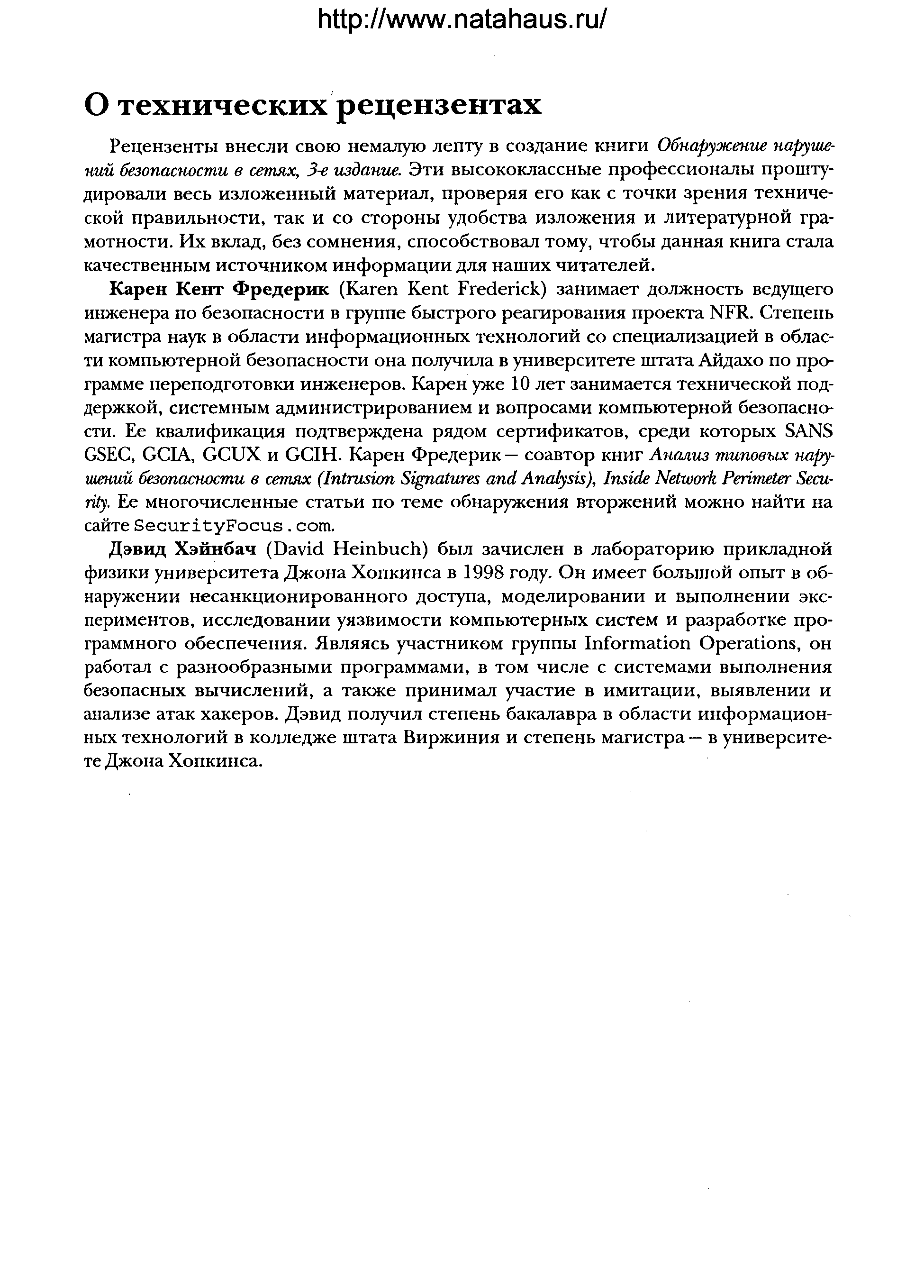 http://www.natahaus.ru/

О технических рецензентах

Рецензенты внесли свою немалую лепту в создание книги Обнаружение нарушений безопасности в сетях, 3-е издание. Эти высококлассные профессионалы проштудировали весь изложенный материал, проверяя его как с точки зрения технической правильности, так и со стороны удобства изложения и литературной грамотности. Их вклад, без сомнения, способствовал тому, чтобы данная книга стала качественным источником информации для наших читателей.

Карен Кент Фредерик (Karen Kent Frederick) занимает должность ведущего инженера по безопасности в группе быстрого реагирования проекта NFR. Степень магистра наук в области информационных технологий со специализацией в области компьютерной безопасности она получила в университете штата Айдахо по программе переподготовки инженеров. Карен уже 10 лет занимается технической поддержкой, системным администрированием и вопросами компьютерной безопасности. Ее квалификация подтверждена рядом сертификатов, среди которых SANS GSEC, GCIA, GCUX и GCIH. Карен Фредерик — соавтор книг Анализ типовых нарушений безопасности в сетях (Intrusion Signatures and Analysis), Inside Network Perimeter Security. Ее многочисленные статьи по теме обнаружения вторжений можно найти на сайте SecurityFocus.com.

Дэвид Хэйнбач (David Heinbuch) был зачислен в лабораторию прикладной физики университета Джона Хопкинса в 1998 году. Он имеет большой опыт в обнаружении несанкционированного доступа, моделировании и выполнении экспериментов, исследовании уязвимости компьютерных систем и разработке программного обеспечения. Являясь участником группы Information Operations, он работал с разнообразными программами, в том числе с системами выполнения безопасных вычислений, а также принимал участие в имитации, выявлении и анализе атак хакеров. Дэвид получил степень бакалавра в области информационных технологий в колледже штата Виржиния и степень магистра — в университете Джона Хопкинса.